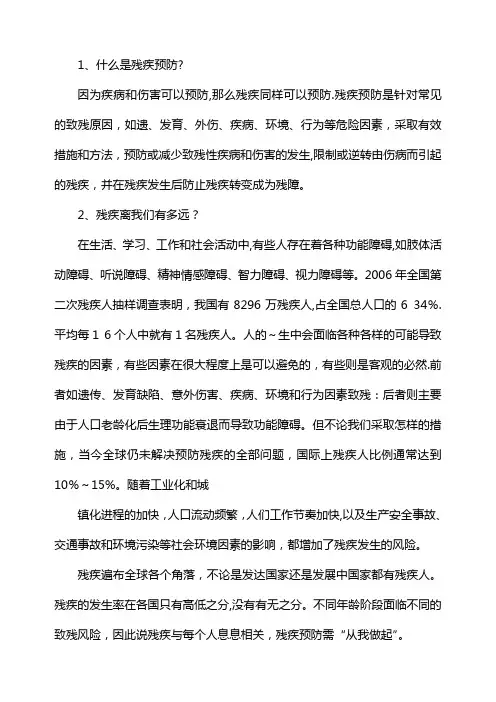 1、什么是残疾预防?

因为疾病和伤害可以预防,那么残疾同样可以预防.残疾预防是针对常见的致残原因，如遗、发育、外伤、疾病、环境、行为等危险因素，采取有效措施和方法，预防或减少致残性疾病和伤害的发生,限制或逆转由伤病而引起的残疾，并在残疾发生后防止残疾转变成为残障。

2、残疾离我们有多远？

在生活、学习、工作和社会活动中,有些人存在着各种功能障碍,如肢体活动障碍、听说障碍、精神情感障碍、智力障碍、视力障碍等。2006 年全国第二次残疾人抽样调查表明，我国有 8296 万残疾人,占全国总人口的 6 34%.平均每 1 6 个人中就有 1 名残疾人。人的～生中会面临各种各样的可能导致残疾的因素，有些因素在很大程度上是可以避免的，有些则是客观的必然.前者如遗传、发育缺陷、意外伤害、疾病、环境和行为因素致残：后者则主要由于人口老龄化后生理功能衰退而导致功能障碍。但不论我们采取怎样的措施，当今全球仍未解决预防残疾的全部问题，国际上残疾人比例通常达到 10%～15%。随着工业化和城

镇化进程的加快，人口流动频繁，人们工作节奏加快,以及生产安全事故、交通事故和环境污染等社会环境因素的影响，都增加了残疾发生的风险。

残疾遍布全球各个角落，不论是发达国家还是发展中国家都有残疾人。残疾的发生率在各国只有高低之分,没有有无之分。不同年龄阶段面临不同的致残风险，因此说残疾与每个人息息相关，残疾预防需“从我做起”。